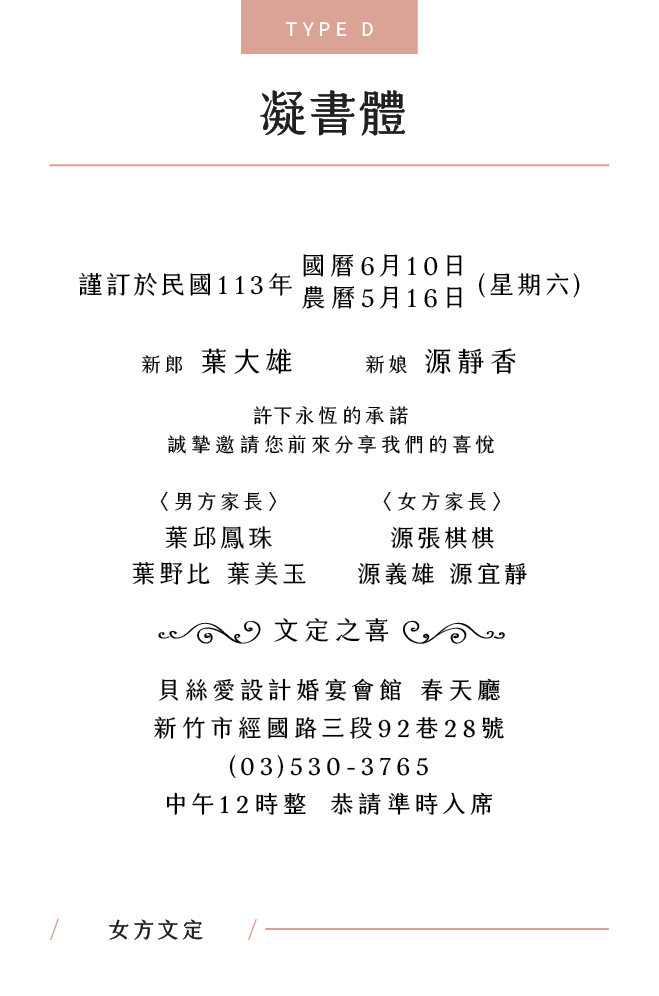 TYPE D

凝書體

謹訂於民國113年 國曆6月10日 農曆5月16日 (星期六)

新郎 葉大雄　新娘 源靜香

許下永恆的承諾
誠摯邀請您前來分享我們的喜悅

〈男方家長〉
葉邱鳳珠
葉野比 葉美玉

〈女方家長〉
源張棋棋
源義雄 源宜靜

文定之喜

貝絲愛設計婚宴會館 春天廳
新竹市經國路三段92巷28號
(03)530-3765
中午12時整 恭請準時入席

/ 女方文定 /